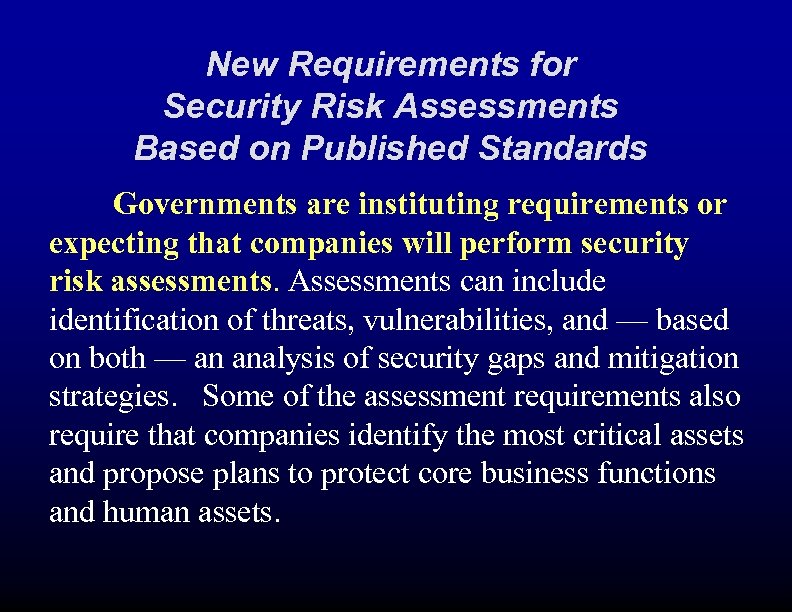 New Requirements for
Security Risk Assessments
Based on Published Standards

Governments are instituting requirements or expecting that companies will perform security risk assessments. Assessments can include identification of threats, vulnerabilities, and — based on both — an analysis of security gaps and mitigation strategies. Some of the assessment requirements also require that companies identify the most critical assets and propose plans to protect core business functions and human assets.